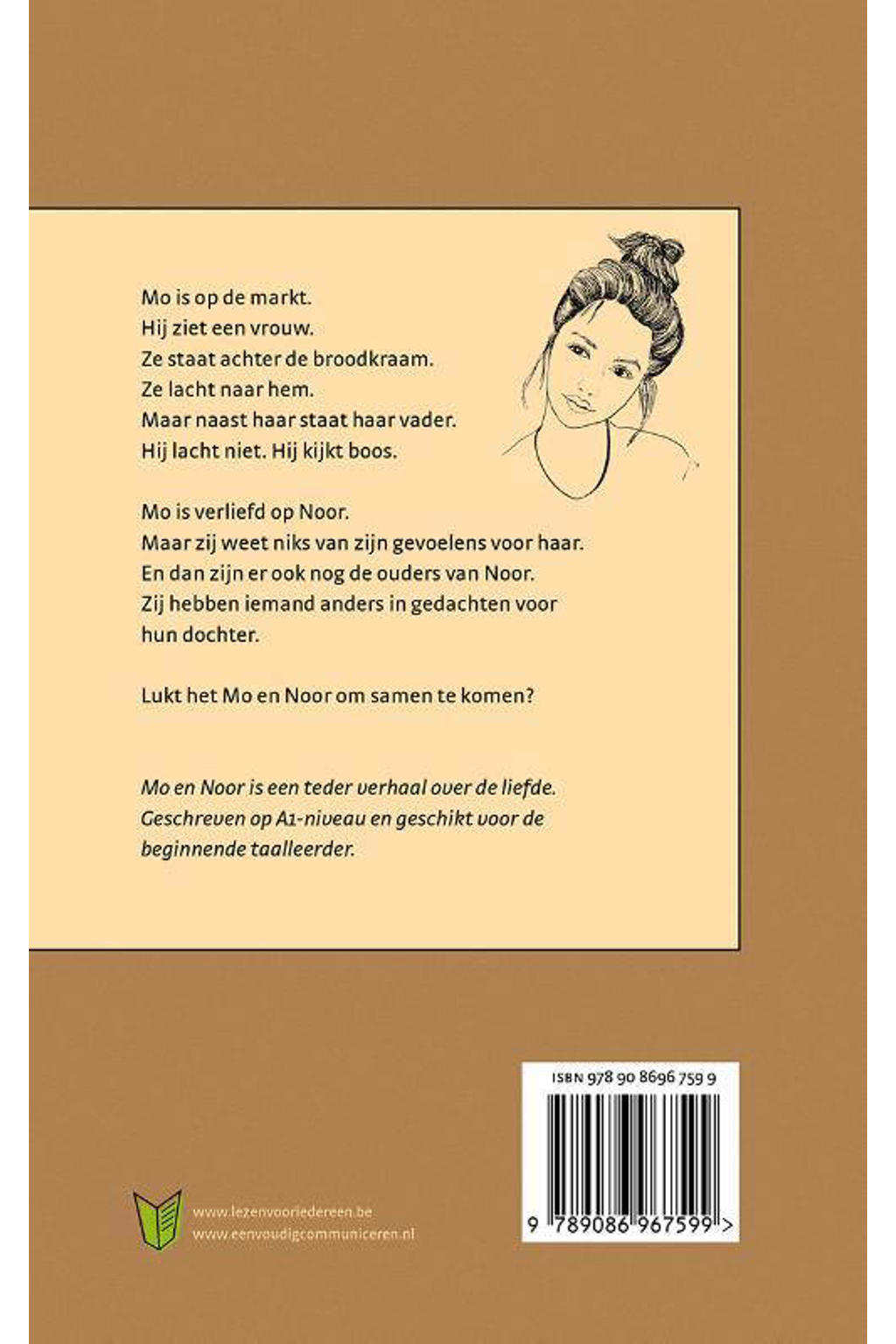 Mo is op de markt.
Hij ziet een vrouw.
Ze staat achter de broodkraam.
Ze lacht naar hem.
Maar naast haar staat haar vader.
Hij lacht niet. Hij kijkt boos.

Mo is verliefd op Noor.
Maar zij weet niks van zijn gevoelens voor haar.
En dan zijn er ook nog de ouders van Noor.
Zij hebben iemand anders in gedachten voor hun dochter.

Lukt het Mo en Noor om samen te komen?

Mo en Noor is een teder verhaal over de liefde. Geschreven op A1-niveau en geschikt voor de beginnende taalleerder.

ISBN 978 90 8696 759 9

9 789086 967599 >

www.lezenvooriedereen.be
www.eenvoudigcommuniceren.nl